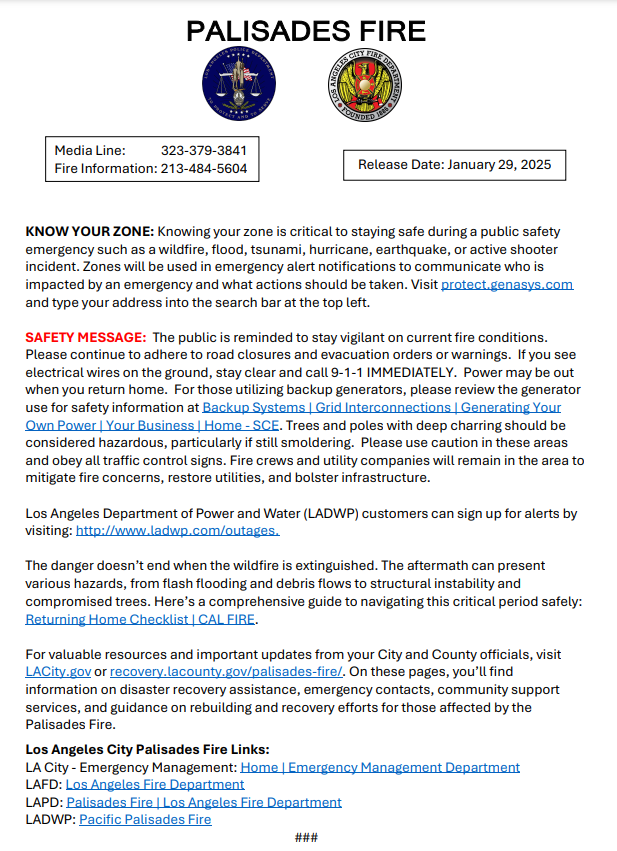 PALISADES FIRE

LOS ANGELES POLICE DEPARTMENT
TO PROTECT AND TO SERVE

LOS ANGELES CITY FIRE DEPARTMENT
FOUNDED 1886

Media Line: 323-379-3841
Fire Information: 213-484-5604

Release Date: January 29, 2025

KNOW YOUR ZONE: Knowing your zone is critical to staying safe during a public safety emergency such as a wildfire, flood, tsunami, hurricane, earthquake, or active shooter incident. Zones will be used in emergency alert notifications to communicate who is impacted by an emergency and what actions should be taken. Visit protect.genasys.com and type your address into the search bar at the top left.

SAFETY MESSAGE: The public is reminded to stay vigilant on current fire conditions. Please continue to adhere to road closures and evacuation orders or warnings. If you see electrical wires on the ground, stay clear and call 9-1-1 IMMEDIATELY. Power may be out when you return home. For those utilizing backup generators, please review the generator use for safety information at Backup Systems | Grid Interconnections | Generating Your Own Power | Your Business | Home - SCE. Trees and poles with deep charring should be considered hazardous, particularly if still smoldering. Please use caution in these areas and obey all traffic control signs. Fire crews and utility companies will remain in the area to mitigate fire concerns, restore utilities, and bolster infrastructure.

Los Angeles Department of Power and Water (LADWP) customers can sign up for alerts by visiting: http://www.ladwp.com/outages.

The danger doesn't end when the wildfire is extinguished. The aftermath can present various hazards, from flash flooding and debris flows to structural instability and compromised trees. Here's a comprehensive guide to navigating this critical period safely: Returning Home Checklist | CAL FIRE.

For valuable resources and important updates from your City and County officials, visit LACity.gov or recovery.lacounty.gov/palisades-fire/. On these pages, you'll find information on disaster recovery assistance, emergency contacts, community support services, and guidance on rebuilding and recovery efforts for those affected by the Palisades Fire.

Los Angeles City Palisades Fire Links:
LA City - Emergency Management: Home | Emergency Management Department
LAFD: Los Angeles Fire Department
LAPD: Palisades Fire | Los Angeles Fire Department
LADWP: Pacific Palisades Fire

###